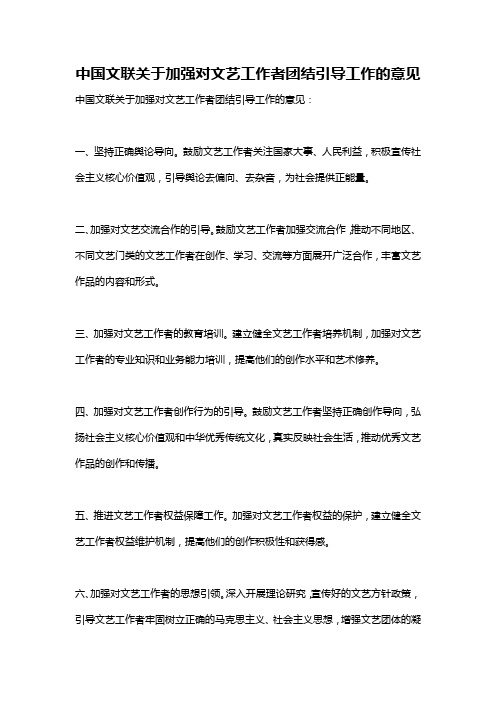 中国文联关于加强对文艺工作者团结引导工作的意见

中国文联关于加强对文艺工作者团结引导工作的意见：

一、坚持正确舆论导向。鼓励文艺工作者关注国家大事、人民利益，积极宣传社会主义核心价值观，引导舆论去偏向、去杂音，为社会提供正能量。

二、加强对文艺交流合作的引导。鼓励文艺工作者加强交流合作，推动不同地区、不同文艺门类的文艺工作者在创作、学习、交流等方面展开广泛合作，丰富文艺作品的内容和形式。

三、加强对文艺工作者的教育培训。建立健全文艺工作者培养机制，加强对文艺工作者的专业知识和业务能力培训，提高他们的创作水平和艺术修养。

四、加强对文艺工作者创作行为的引导。鼓励文艺工作者坚持正确创作导向，弘扬社会主义核心价值观和中华优秀传统文化，真实反映社会生活，推动优秀文艺作品的创作和传播。

五、推进文艺工作者权益保障工作。加强对文艺工作者权益的保护，建立健全文艺工作者权益维护机制，提高他们的创作积极性和获得感。

六、加强对文艺工作者的思想引领。深入开展理论研究，宣传好的文艺方针政策，引导文艺工作者牢固树立正确的马克思主义、社会主义思想，增强文艺团体的凝